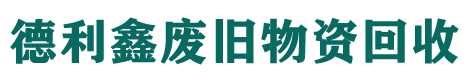 德利鑫废旧物资回收